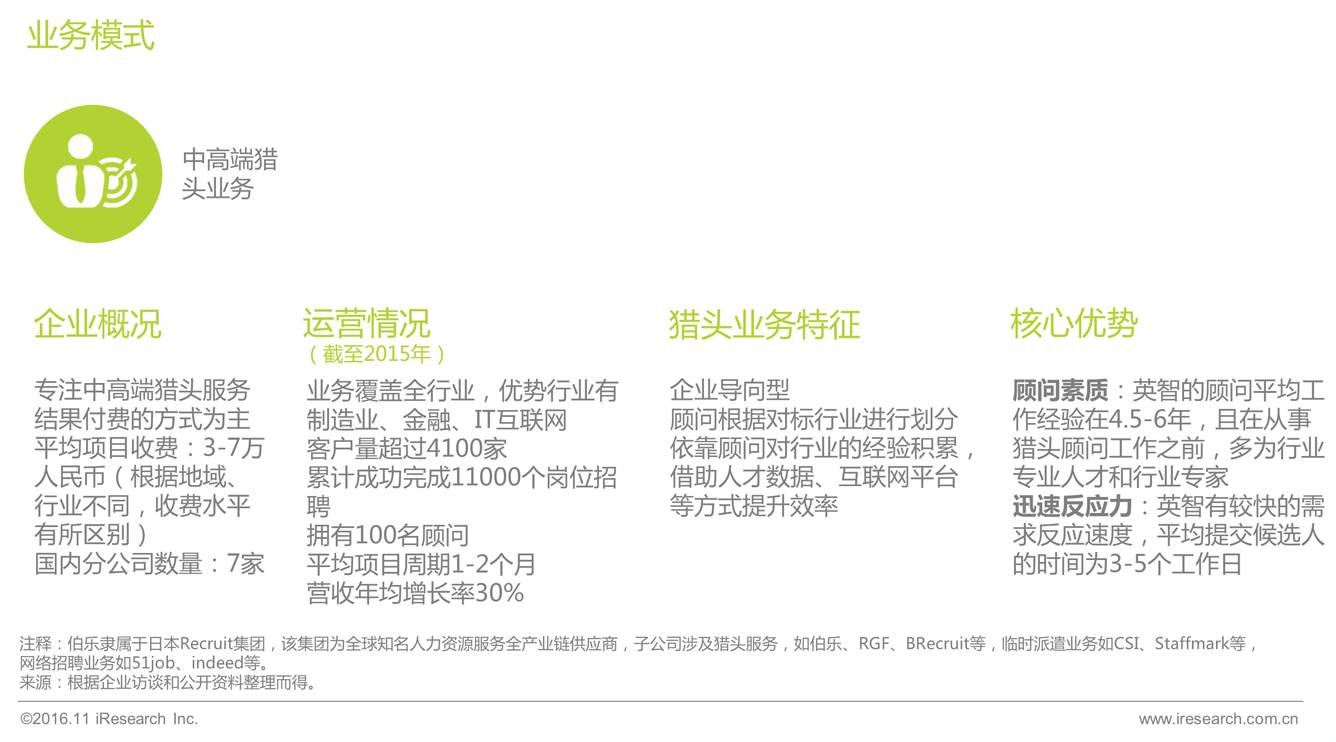 业务模式

中高端猎头业务

企业概况

专注中高端猎头服务
结果付费的方式为主
平均项目收费：3-7万人民币（根据地域、行业不同，收费水平有所区别）
国内分公司数量：7家

运营情况
（截至2015年）

业务覆盖全行业，优势行业有制造业、金融、IT互联网
客户量超过4100家
累计成功完成11000个岗位招聘
拥有100名顾问
平均项目周期1-2个月
营收年均增长率30%

猎头业务特征

企业导向型
顾问根据对标行业进行划分
依靠顾问对行业的经验积累，借助人才数据、互联网平台等方式提升效率

核心优势

顾问素质：英智的顾问平均工作经验在4.5-6年，且在从事猎头顾问工作之前，多为行业专业人才和行业专家
迅速反应力：英智有较快的需求反应速度，平均提交候选人的时间为3-5个工作日

注释：伯乐隶属于日本Recruit集团，该集团为全球知名人力资源服务全产业链供应商，子公司涉及猎头服务，如伯乐、RGF、BRecruit等，临时派遣业务如CSI、Staffmark等，网络招聘业务如51job、indeed等。
来源：根据企业访谈和公开资料整理而得。

©2016.11 iResearch Inc.
www.iresearch.com.cn